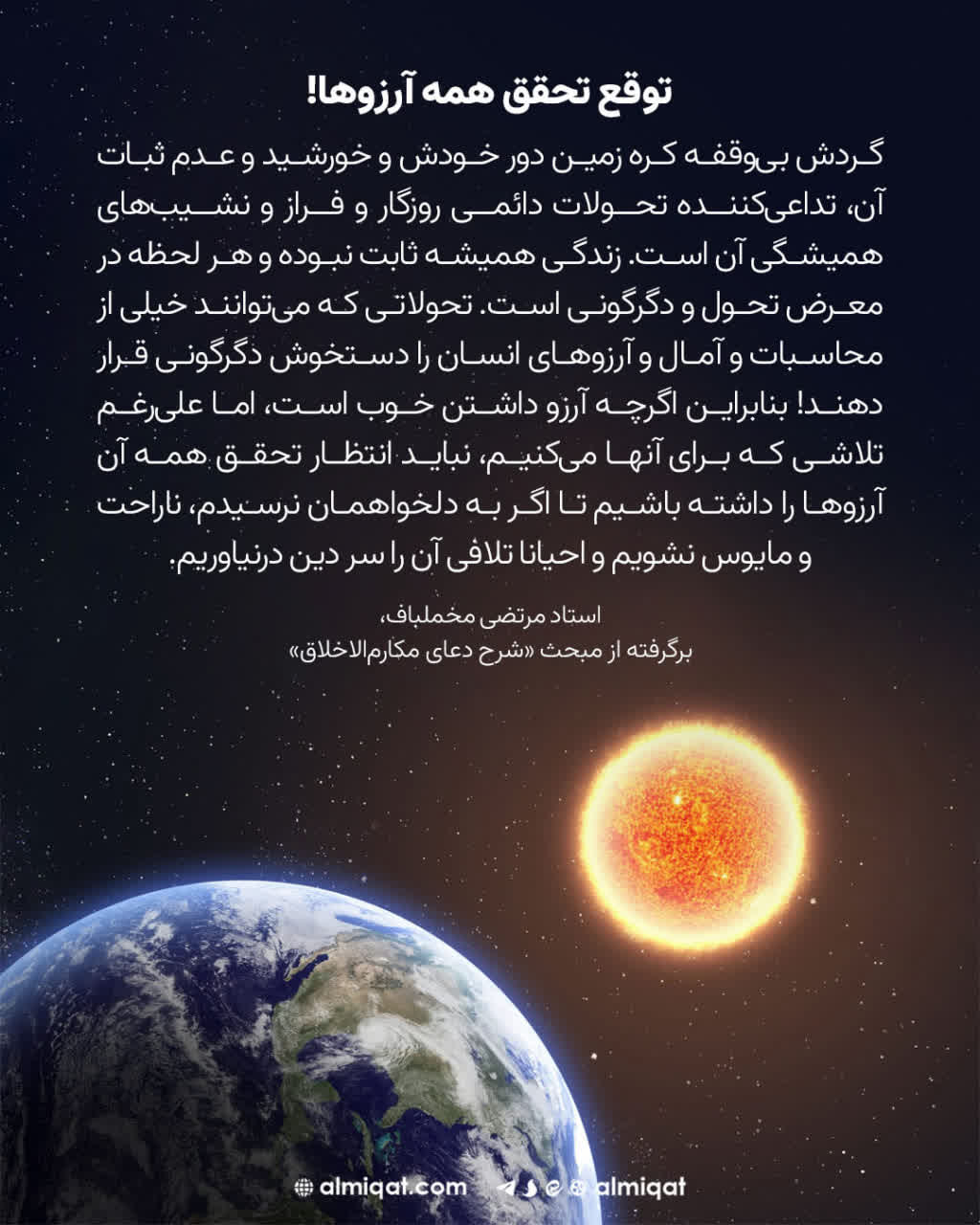 توقع تحقق همه آرزوها!

گردش بی‌وقفه کره زمین دور خودش و خورشید و عدم ثبات آن، تداعی‌کننده تحولات دائمی روزگار و فراز و نشیب‌های همیشگی آن است. زندگی همیشه ثابت نبوده و هر لحظه در معرض تحول و دگرگونی است. تحولاتی که می‌توانند خیلی از محاسبات و آمال و آرزوهای انسان را دستخوش دگرگونی قرار دهند! بنابراین اگرچه آرزو داشتن خوب است، اما علی‌رغم تلاشی که برای آنها می‌کنیم، نباید انتظار تحقق همه آن آرزوها را داشته باشیم تا اگر به دلخواهمان نرسیدم، ناراحت و مایوس نشویم و احیانا تلافی آن را سر دین درنیاوریم.

استاد مرتضی مخملباف،
برگرفته از مبحث «شرح دعای مکارم‌الاخلاق»

almiqat.com
almiqat